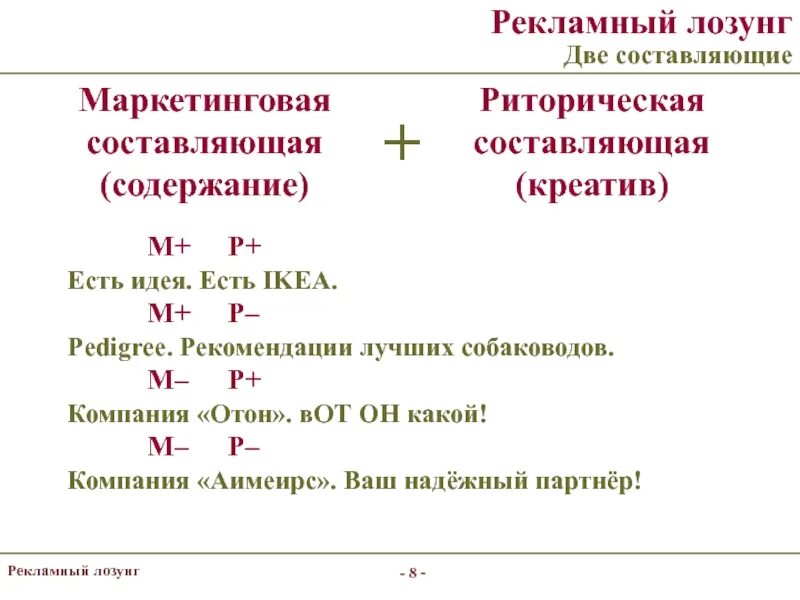 Рекламный лозунг
Две составляющие

Маркетинговая составляющая (содержание)

+

Риторическая составляющая (креатив)

М+ Р+
Есть идея. Есть IKEA.
М+ Р–
Pedigree. Рекомендации лучших собаководов.
М– Р+
Компания «Отон». вОТ ОН какой!
М– Р–
Компания «Аимеирс». Ваш надёжный партнёр!

Рекламный лозунг

- 8 -